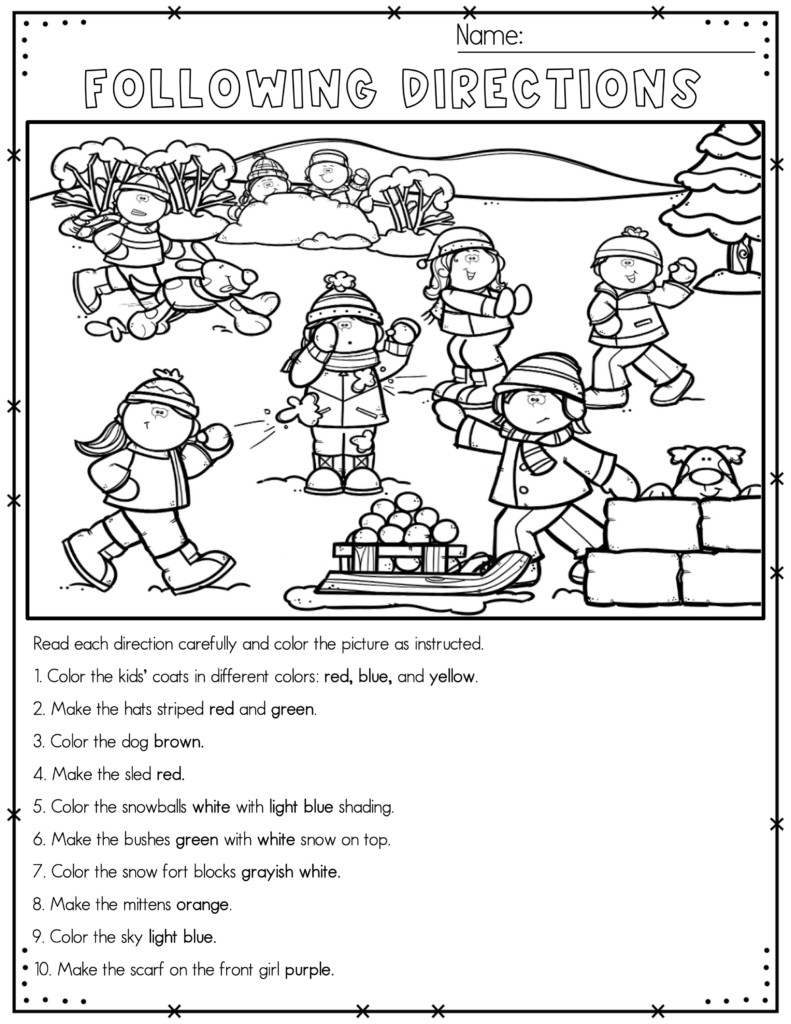 Name:

FOLLOWING DIRECTIONS

Read each direction carefully and color the picture as instructed.

1. Color the kids' coats in different colors: red, blue, and yellow.

2. Make the hats striped red and green.

3. Color the dog brown.

4. Make the sled red.

5. Color the snowballs white with light blue shading.

6. Make the bushes green with white snow on top.

7. Color the snow fort blocks grayish white.

8. Make the mittens orange.

9. Color the sky light blue.

10. Make the scarf on the front girl purple.